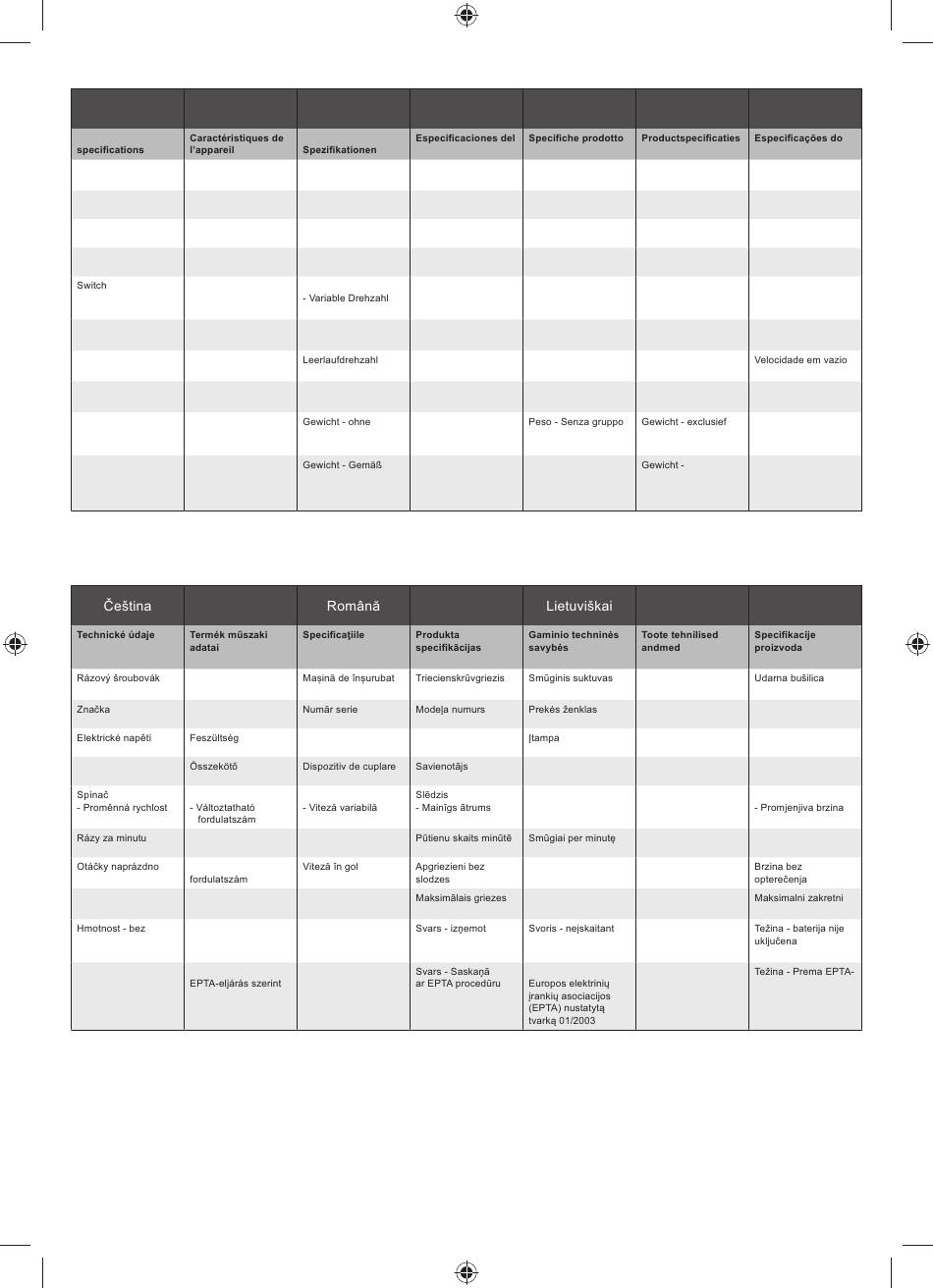 | | | | | | | |
|---|---|---|---|---|---|---|
| specifications | Caractéristiques de l'appareil | Spezifikationen | Especificaciones del | Specifiche prodotto | Productspecificaties | Especificações do |
| | | | | | | |
| | | | | | | |
| | | | | | | |
| | | | | | | |
| Switch | | - Variable Drehzahl | | | | |
| | | | | | | |
| | | Leerlaufdrehzahl | | | | Velocidade em vazio |
| | | | | | | |
| | | Gewicht - ohne | | Peso - Senza gruppo | Gewicht - exclusief | |
| | | Gewicht - Gemäß | | | Gewicht - | |

| Čeština | | Română | | Lietuviškai | | |
|---|---|---|---|---|---|---|
| Technické údaje | Termék műszaki adatai | Specificaţiile | Produkta specifikācijas | Gaminio techninės savybės | Toote tehnilised andmed | Specifikacije proizvoda |
| Rázový šroubovák | | Maşină de înşurubat | Triecienskrūvgriezis | Smūginis suktuvas | | Udarna bušilica |
| Značka | | Număr serie | Modeļa numurs | Prekės ženklas | | |
| Elektrické napětí | Feszültség | | | Įtampa | | |
| | Összekötő | Dispozitiv de cuplare | Savienotājs | | | |
| Spínač - Proměnná rychlost | - Változtatható fordulatszám | - Viteză variabilă | Slēdzis - Mainīgs ātrums | | | - Promjenjiva brzina |
| Rázy za minutu | | | Pūtienu skaits minūtē | Smūgiai per minutę | | |
| Otáčky naprázdno | fordulatszám | Viteză în gol | Apgriezieni bez slodzes | | | Brzina bez opterećenja |
| | | | Maksimālais griezes | | | Maksimalni zakretni |
| Hmotnost - bez | | | Svars - izņemot | Svoris - neįskaitant | | Težina - baterija nije uključena |
| | EPTA-eljárás szerint | | Svars - Saskaņā ar EPTA procedūru | Europos elektrinių įrankių asociacijos (EPTA) nustatytą tvarką 01/2003 | | Težina - Prema EPTA- |